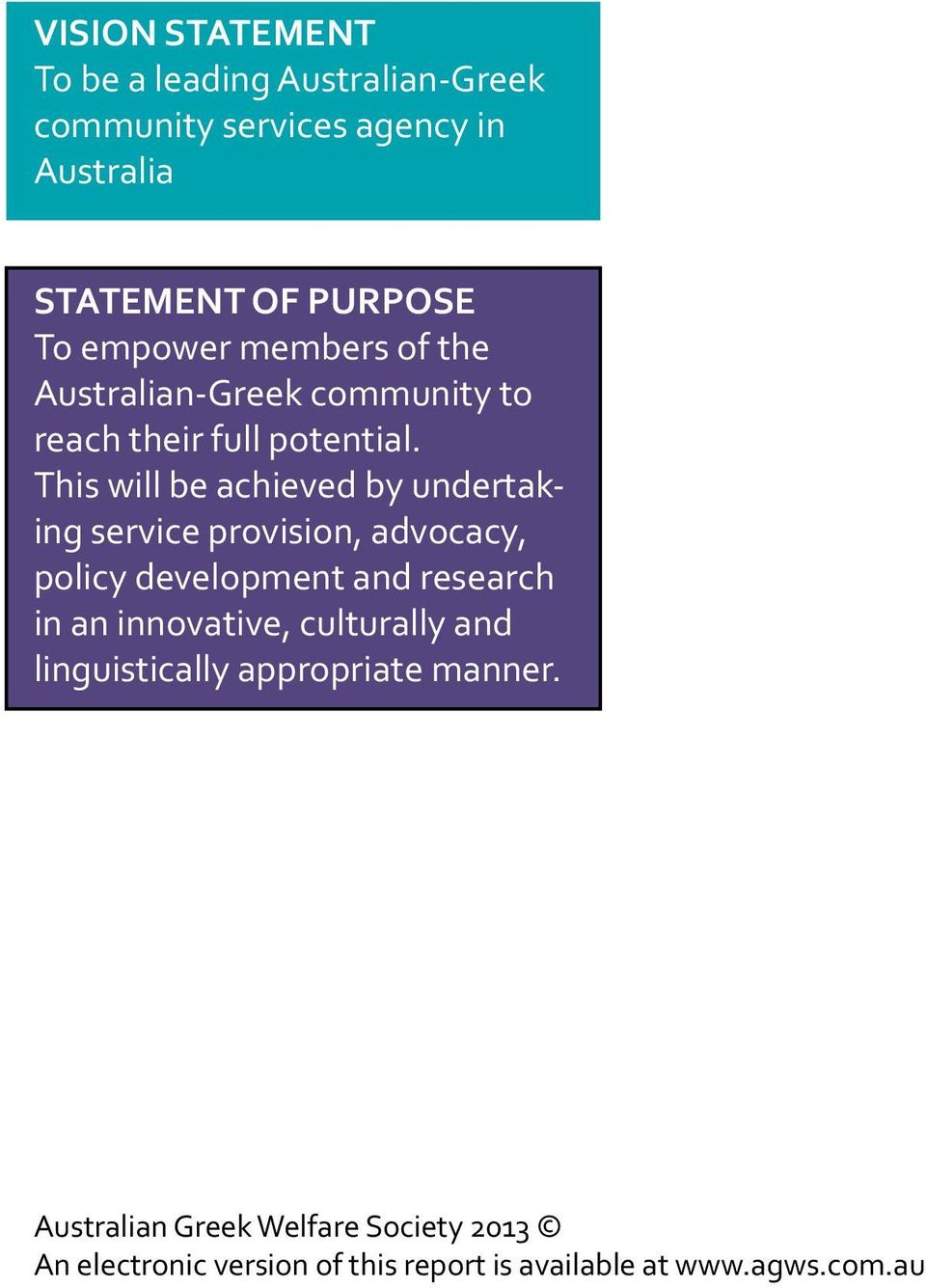 VISION STATEMENT
To be a leading Australian-Greek community services agency in Australia

STATEMENT OF PURPOSE
To empower members of the Australian-Greek community to reach their full potential.
This will be achieved by undertaking service provision, advocacy, policy development and research in an innovative, culturally and linguistically appropriate manner.

Australian Greek Welfare Society 2013 ©
An electronic version of this report is available at www.agws.com.au